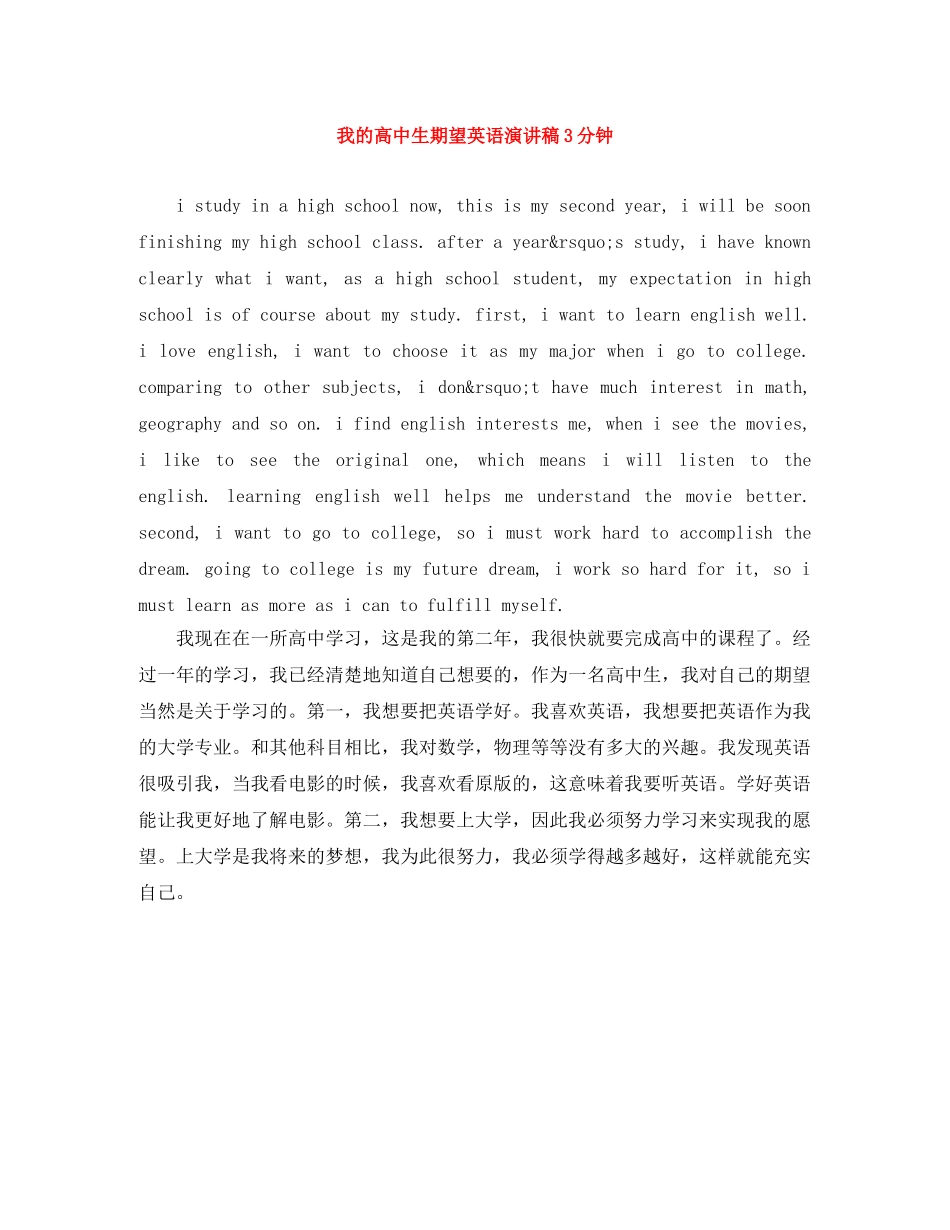 我的高中生期望英语演讲稿3分钟

i study in a high school now, this is my second year, i will be soon finishing my high school class. after a year&rsquo;s study, i have known clearly what i want, as a high school student, my expectation in high school is of course about my study. first, i want to learn english well. i love english, i want to choose it as my major when i go to college. comparing to other subjects, i don&rsquo;t have much interest in math, geography and so on. i find english interests me, when i see the movies, i like to see the original one, which means i will listen to the english. learning english well helps me understand the movie better. second, i want to go to college, so i must work hard to accomplish the dream. going to college is my future dream, i work so hard for it, so i must learn as more as i can to fulfill myself.

我现在在一所高中学习，这是我的第二年，我很快就要完成高中的课程了。经过一年的学习，我已经清楚地知道自己想要的，作为一名高中生，我对自己的期望当然是关于学习的。第一，我想要把英语学好。我喜欢英语，我想要把英语作为我的大学专业。和其他科目相比，我对数学，物理等等没有多大的兴趣。我发现英语很吸引我，当我看电影的时候，我喜欢看原版的，这意味着我要听英语。学好英语能让我更好地了解电影。第二，我想要上大学，因此我必须努力学习来实现我的愿望。上大学是我将来的梦想，我为此很努力，我必须学得越多越好，这样就能充实自己。